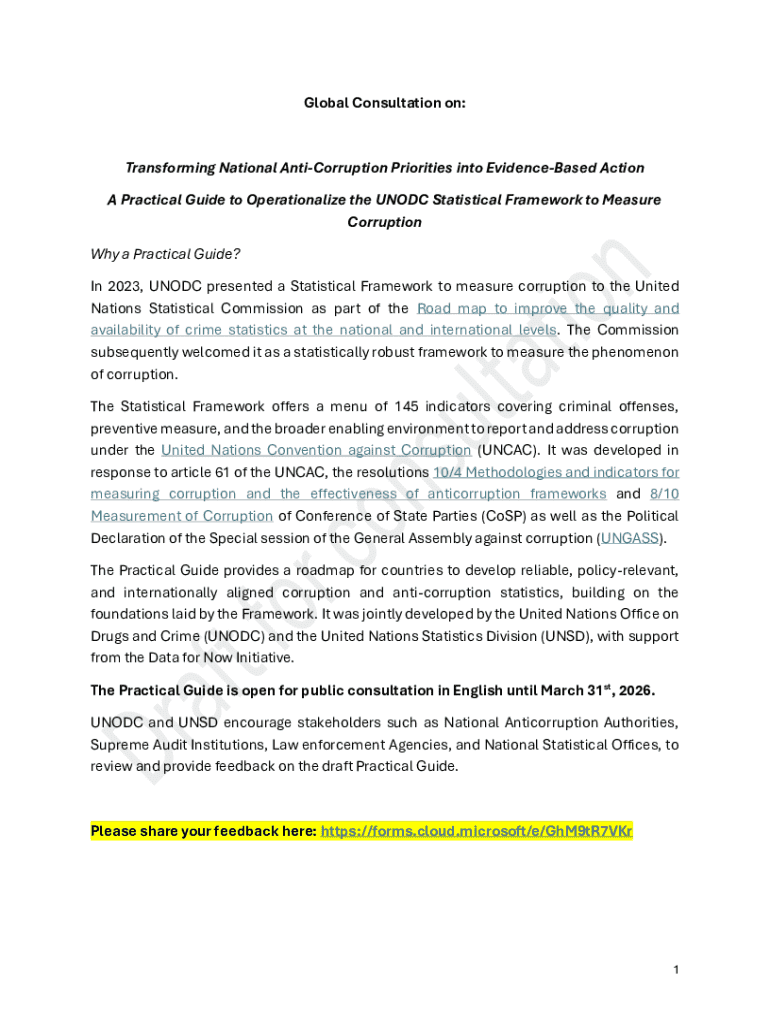 Global Consultation on:

Transforming National Anti-Corruption Priorities into Evidence-Based Action

A Practical Guide to Operationalize the UNODC Statistical Framework to Measure Corruption

Why a Practical Guide?

In 2023, UNODC presented a Statistical Framework to measure corruption to the United Nations Statistical Commission as part of the Road map to improve the quality and availability of crime statistics at the national and international levels. The Commission subsequently welcomed it as a statistically robust framework to measure the phenomenon of corruption.

The Statistical Framework offers a menu of 145 indicators covering criminal offenses, preventive measure, and the broader enabling environment to report and address corruption under the United Nations Convention against Corruption (UNCAC). It was developed in response to article 61 of the UNCAC, the resolutions 10/4 Methodologies and indicators for measuring corruption and the effectiveness of anticorruption frameworks and 8/10 Measurement of Corruption of Conference of State Parties (CoSP) as well as the Political Declaration of the Special session of the General Assembly against corruption (UNGASS).

The Practical Guide provides a roadmap for countries to develop reliable, policy-relevant, and internationally aligned corruption and anti-corruption statistics, building on the foundations laid by the Framework. It was jointly developed by the United Nations Office on Drugs and Crime (UNODC) and the United Nations Statistics Division (UNSD), with support from the Data for Now Initiative.

The Practical Guide is open for public consultation in English until March 31$^{st}$, 2026.

UNODC and UNSD encourage stakeholders such as National Anticorruption Authorities, Supreme Audit Institutions, Law enforcement Agencies, and National Statistical Offices, to review and provide feedback on the draft Practical Guide.

Please share your feedback here: https://forms.cloud.microsoft/e/GhM9tR7VKr

Draft for consultation

1